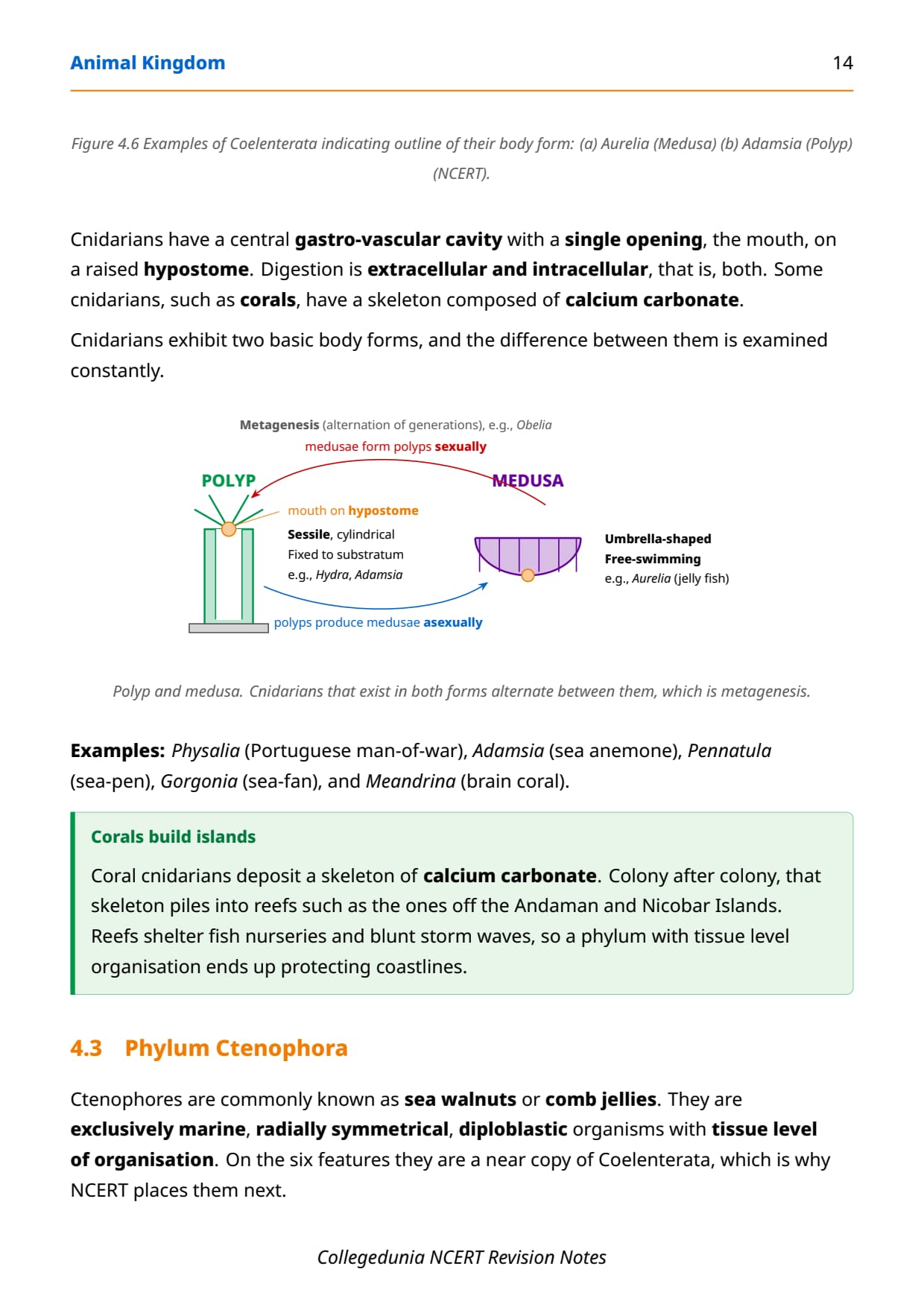 Animal Kingdom 14

Figure 4.6 Examples of Coelenterata indicating outline of their body form: (a) Aurelia (Medusa) (b) Adamsia (Polyp) (NCERT).

Cnidarians have a central gastro-vascular cavity with a single opening, the mouth, on a raised hypostome. Digestion is extracellular and intracellular, that is, both. Some cnidarians, such as corals, have a skeleton composed of calcium carbonate.

Cnidarians exhibit two basic body forms, and the difference between them is examined constantly.

Metagenesis (alternation of generations), e.g., Obelia

medusae form polyps sexually

POLYP

MEDUSA

mouth on hypostome

Sessile, cylindrical
Fixed to substratum
e.g., Hydra, Adamsia

Umbrella-shaped
Free-swimming
e.g., Aurelia (jelly fish)

polyps produce medusae asexually

Polyp and medusa. Cnidarians that exist in both forms alternate between them, which is metagenesis.

Examples: Physalia (Portuguese man-of-war), Adamsia (sea anemone), Pennatula (sea-pen), Gorgonia (sea-fan), and Meandrina (brain coral).

Corals build islands

Coral cnidarians deposit a skeleton of calcium carbonate. Colony after colony, that skeleton piles into reefs such as the ones off the Andaman and Nicobar Islands. Reefs shelter fish nurseries and blunt storm waves, so a phylum with tissue level organisation ends up protecting coastlines.

4.3 Phylum Ctenophora

Ctenophores are commonly known as sea walnuts or comb jellies. They are exclusively marine, radially symmetrical, diploblastic organisms with tissue level of organisation. On the six features they are a near copy of Coelenterata, which is why NCERT places them next.

Collegedunia NCERT Revision Notes